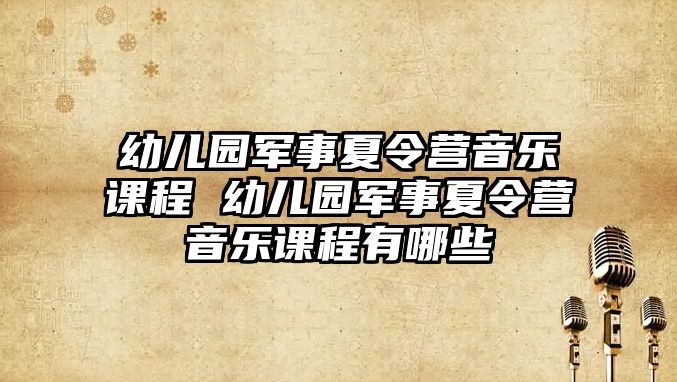 幼儿园军事夏令营音乐课程 幼儿园军事夏令营音乐课程有哪些